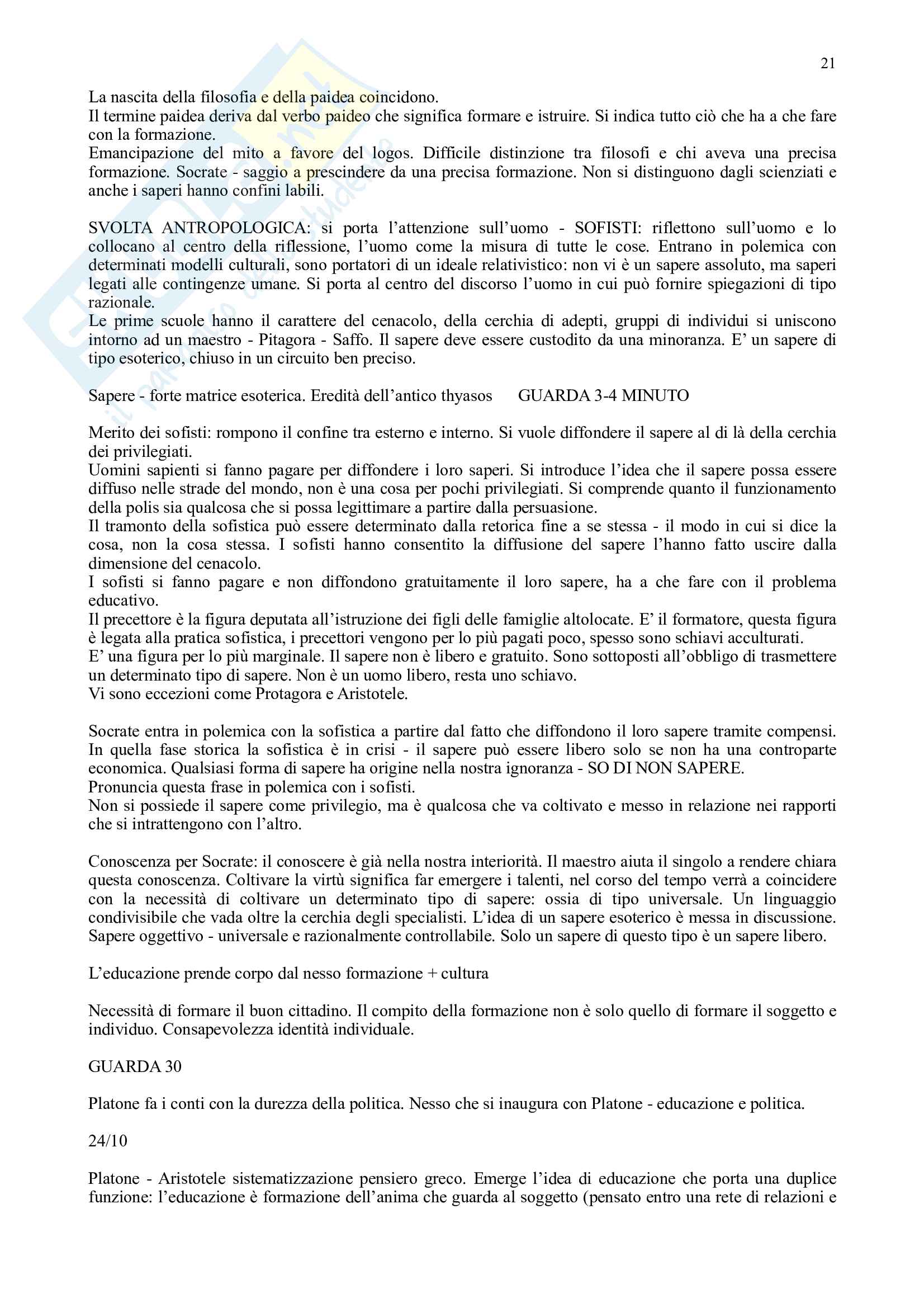 21

La nascita della filosofia e della paidea coincidono.
Il termine paidea deriva dal verbo paideo che significa formare e istruire. Si indica tutto ciò che ha a che fare con la formazione.
Emancipazione del mito a favore del logos. Difficile distinzione tra filosofi e chi aveva una precisa formazione. Socrate - saggio a prescindere da una precisa formazione. Non si distinguono dagli scienziati e anche i saperi hanno confini labili.

SVOLTA ANTROPOLOGICA: si porta l'attenzione sull'uomo - SOFISTI: riflettono sull'uomo e lo collocano al centro della riflessione, l'uomo come la misura di tutte le cose. Entrano in polemica con determinati modelli culturali, sono portatori di un ideale relativistico: non vi è un sapere assoluto, ma saperi legati alle contingenze umane. Si porta al centro del discorso l'uomo in cui può fornire spiegazioni di tipo razionale.
Le prime scuole hanno il carattere del cenacolo, della cerchia di adepti, gruppi di individui si uniscono intorno ad un maestro - Pitagora - Saffo. Il sapere deve essere custodito da una minoranza. E' un sapere di tipo esoterico, chiuso in un circuito ben preciso.

Sapere - forte matrice esoterica. Eredità dell'antico thyasos GUARDA 3-4 MINUTO

Merito dei sofisti: rompono il confine tra esterno e interno. Si vuole diffondere il sapere al di là della cerchia dei privilegiati.
Uomini sapienti si fanno pagare per diffondere i loro saperi. Si introduce l'idea che il sapere possa essere diffuso nelle strade del mondo, non è una cosa per pochi privilegiati. Si comprende quanto il funzionamento della polis sia qualcosa che si possa legittimare a partire dalla persuasione.
Il tramonto della sofistica può essere determinato dalla retorica fine a se stessa - il modo in cui si dice la cosa, non la cosa stessa. I sofisti hanno consentito la diffusione del sapere l'hanno fatto uscire dalla dimensione del cenacolo.
I sofisti si fanno pagare e non diffondono gratuitamente il loro sapere, ha a che fare con il problema educativo.
Il precettore è la figura deputata all'istruzione dei figli delle famiglie altolocate. E' il formatore, questa figura è legata alla pratica sofistica, i precettori vengono per lo più pagati poco, spesso sono schiavi acculturati.
E' una figura per lo più marginale. Il sapere non è libero e gratuito. Sono sottoposti all'obbligo di trasmettere un determinato tipo di sapere. Non è un uomo libero, resta uno schiavo.
Vi sono eccezioni come Protagora e Aristotele.

Socrate entra in polemica con la sofistica a partire dal fatto che diffondono il loro sapere tramite compensi. In quella fase storica la sofistica è in crisi - il sapere può essere libero solo se non ha una controparte economica. Qualsiasi forma di sapere ha origine nella nostra ignoranza - SO DI NON SAPERE.
Pronuncia questa frase in polemica con i sofisti.
Non si possiede il sapere come privilegio, ma è qualcosa che va coltivato e messo in relazione nei rapporti che si intrattengono con l'altro.

Conoscenza per Socrate: il conoscere è già nella nostra interiorità. Il maestro aiuta il singolo a rendere chiara questa conoscenza. Coltivare la virtù significa far emergere i talenti, nel corso del tempo verrà a coincidere con la necessità di coltivare un determinato tipo di sapere: ossia di tipo universale. Un linguaggio condivisibile che vada oltre la cerchia degli specialisti. L'idea di un sapere esoterico è messa in discussione. Sapere oggettivo - universale e razionalmente controllabile. Solo un sapere di questo tipo è un sapere libero.

L'educazione prende corpo dal nesso formazione + cultura

Necessità di formare il buon cittadino. Il compito della formazione non è solo quello di formare il soggetto e individuo. Consapevolezza identità individuale.

GUARDA 30

Platone fa i conti con la durezza della politica. Nesso che si inaugura con Platone - educazione e politica.

24/10

Platone - Aristotele sistematizzazione pensiero greco. Emerge l'idea di educazione che porta una duplice funzione: l'educazione è formazione dell'anima che guarda al soggetto (pensato entro una rete di relazioni e